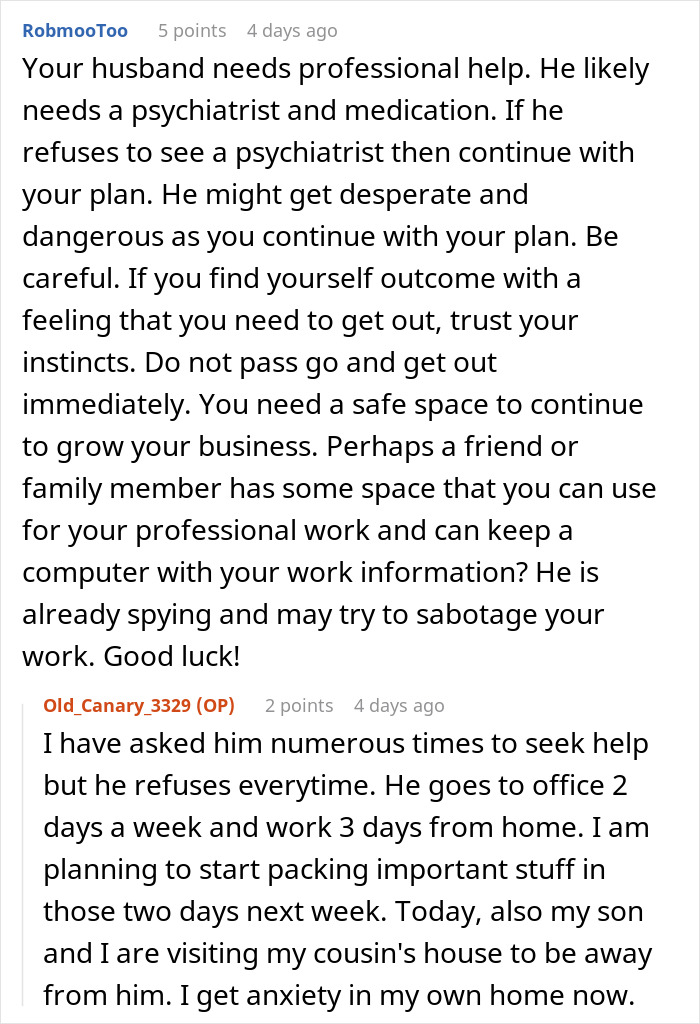 RobmooToo 5 points 4 days ago

Your husband needs professional help. He likely needs a psychiatrist and medication. If he refuses to see a psychiatrist then continue with your plan. He might get desperate and dangerous as you continue with your plan. Be careful. If you find yourself outcome with a feeling that you need to get out, trust your instincts. Do not pass go and get out immediately. You need a safe space to continue to grow your business. Perhaps a friend or family member has some space that you can use for your professional work and can keep a computer with your work information? He is already spying and may try to sabotage your work. Good luck!

Old_Canary_3329 (OP) 2 points 4 days ago

I have asked him numerous times to seek help but he refuses everytime. He goes to office 2 days a week and work 3 days from home. I am planning to start packing important stuff in those two days next week. Today, also my son and I are visiting my cousin's house to be away from him. I get anxiety in my own home now.